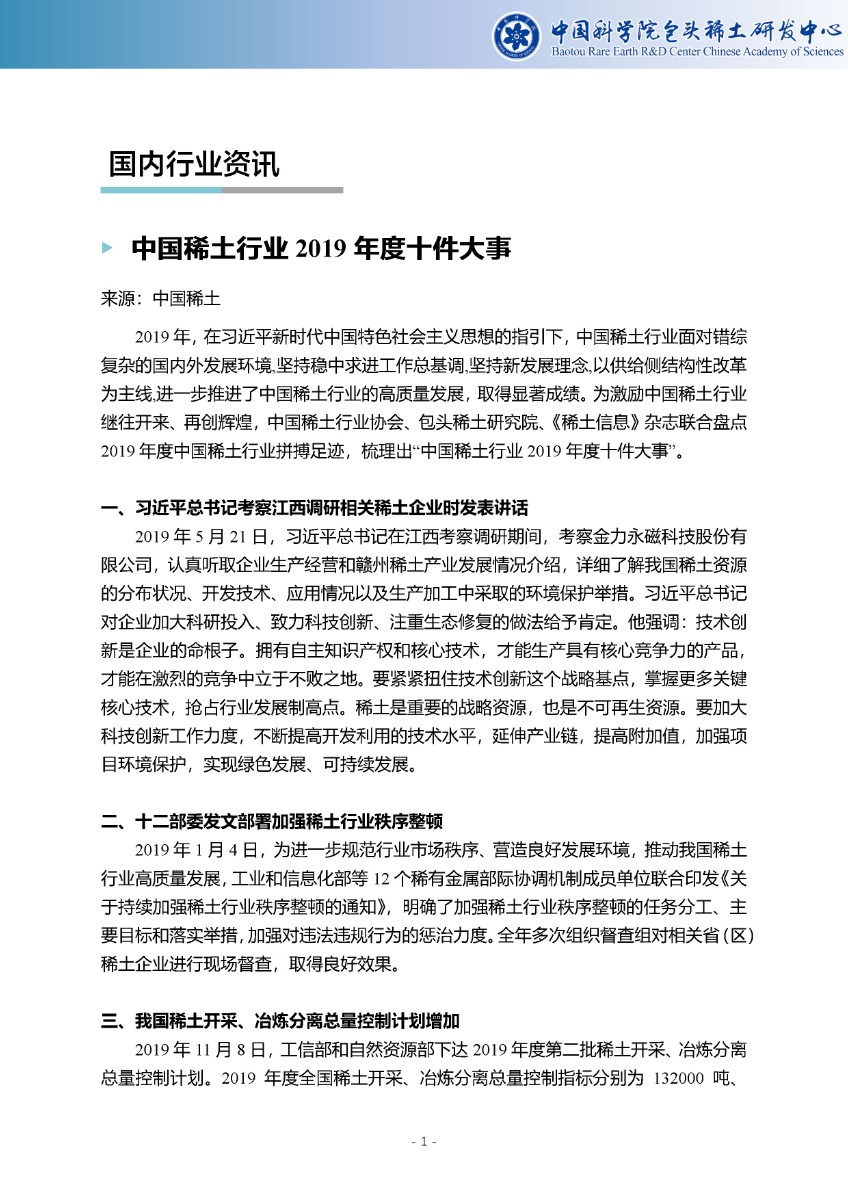 中国科学院包头稀土研发中心
Baotou Rare Earth R&D Center Chinese Academy of Sciences

国内行业资讯

中国稀土行业 2019 年度十件大事

来源：中国稀土

2019 年，在习近平新时代中国特色社会主义思想的指引下，中国稀土行业面对错综复杂的国内外发展环境,坚持稳中求进工作总基调,坚持新发展理念,以供给侧结构性改革为主线,进一步推进了中国稀土行业的高质量发展，取得显著成绩。为激励中国稀土行业继往开来、再创辉煌，中国稀土行业协会、包头稀土研究院、《稀土信息》杂志联合盘点 2019 年度中国稀土行业拼搏足迹，梳理出“中国稀土行业 2019 年度十件大事”。

一、习近平总书记考察江西调研相关稀土企业时发表讲话

2019 年 5 月 21 日，习近平总书记在江西考察调研期间，考察金力永磁科技股份有限公司，认真听取企业生产经营和赣州稀土产业发展情况介绍，详细了解我国稀土资源的分布状况、开发技术、应用情况以及生产加工中采取的环境保护举措。习近平总书记对企业加大科研投入、致力科技创新、注重生态修复的做法给予肯定。他强调：技术创新是企业的命根子。拥有自主知识产权和核心技术，才能生产具有核心竞争力的产品，才能在激烈的竞争中立于不败之地。要紧紧扭住技术创新这个战略基点，掌握更多关键核心技术，抢占行业发展制高点。稀土是重要的战略资源，也是不可再生资源。要加大科技创新工作力度，不断提高开发利用的技术水平，延伸产业链，提高附加值，加强项目环境保护，实现绿色发展、可持续发展。

二、十二部委发文部署加强稀土行业秩序整顿

2019 年 1 月 4 日，为进一步规范行业市场秩序、营造良好发展环境，推动我国稀土行业高质量发展，工业和信息化部等 12 个稀有金属部际协调机制成员单位联合印发《关于持续加强稀土行业秩序整顿的通知》，明确了加强稀土行业秩序整顿的任务分工、主要目标和落实举措，加强对违法违规行为的惩治力度。全年多次组织督查组对相关省（区）稀土企业进行现场督查，取得良好效果。

三、我国稀土开采、冶炼分离总量控制计划增加

2019 年 11 月 8 日，工信部和自然资源部下达 2019 年度第二批稀土开采、冶炼分离总量控制计划。2019 年度全国稀土开采、冶炼分离总量控制指标分别为 132000 吨、

- 1 -